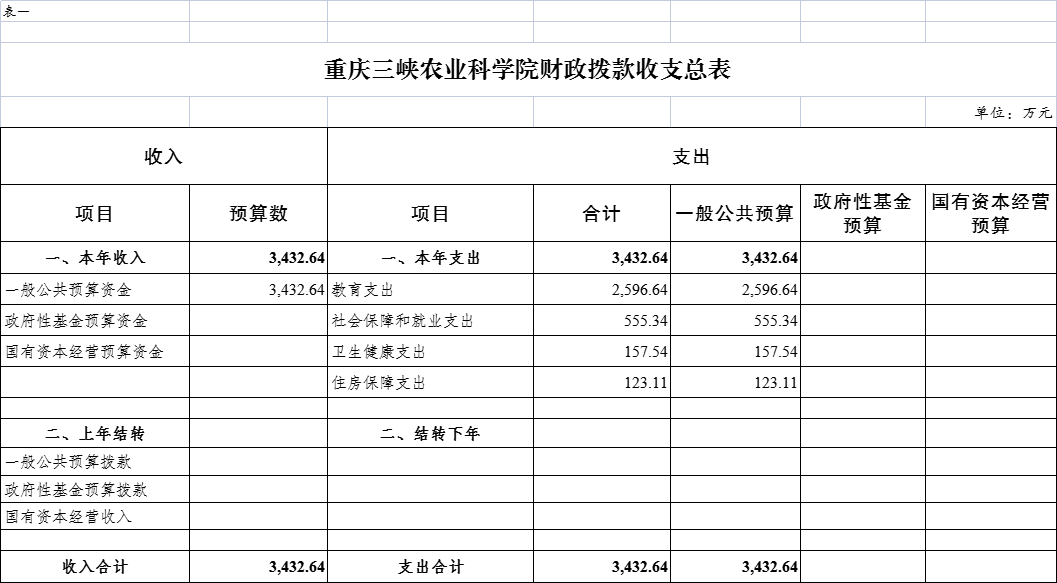 表一

重庆三峡农业科学院财政拨款收支总表

单位：万元

| 收入 | | 支出 | | | | |
|---|---|---|---|---|---|---|
| 项目 | 预算数 | 项目 | 合计 | 一般公共预算 | 政府性基金预算 | 国有资本经营预算 |
| 一、本年收入 | 3,432.64 | 一、本年支出 | 3,432.64 | 3,432.64 | | |
| 一般公共预算资金 | 3,432.64 | 教育支出 | 2,596.64 | 2,596.64 | | |
| 政府性基金预算资金 | | 社会保障和就业支出 | 555.34 | 555.34 | | |
| 国有资本经营预算资金 | | 卫生健康支出 | 157.54 | 157.54 | | |
| | | 住房保障支出 | 123.11 | 123.11 | | |
| | | | | | | |
| 二、上年结转 | | 二、结转下年 | | | | |
| 一般公共预算拨款 | | | | | | |
| 政府性基金预算拨款 | | | | | | |
| 国有资本经营收入 | | | | | | |
| | | | | | | |
| 收入合计 | 3,432.64 | 支出合计 | 3,432.64 | 3,432.64 | | |